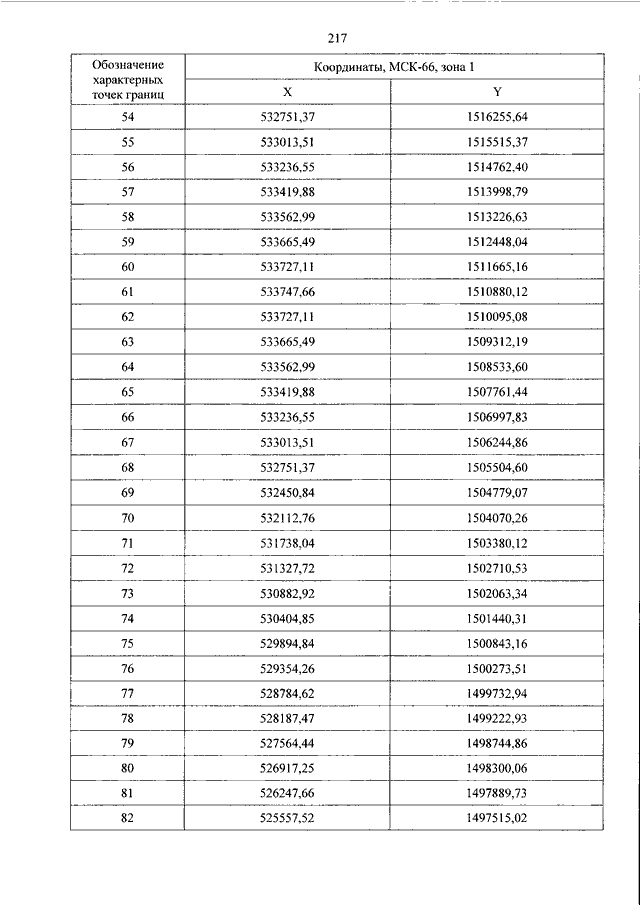 217

| Обозначение характерных точек границ | Координаты, МСК-66, зона 1 | |
|---|---|---|
| | X | Y |
| 54 | 532751,37 | 1516255,64 |
| 55 | 533013,51 | 1515515,37 |
| 56 | 533236,55 | 1514762,40 |
| 57 | 533419,88 | 1513998,79 |
| 58 | 533562,99 | 1513226,63 |
| 59 | 533665,49 | 1512448,04 |
| 60 | 533727,11 | 1511665,16 |
| 61 | 533747,66 | 1510880,12 |
| 62 | 533727,11 | 1510095,08 |
| 63 | 533665,49 | 1509312,19 |
| 64 | 533562,99 | 1508533,60 |
| 65 | 533419,88 | 1507761,44 |
| 66 | 533236,55 | 1506997,83 |
| 67 | 533013,51 | 1506244,86 |
| 68 | 532751,37 | 1505504,60 |
| 69 | 532450,84 | 1504779,07 |
| 70 | 532112,76 | 1504070,26 |
| 71 | 531738,04 | 1503380,12 |
| 72 | 531327,72 | 1502710,53 |
| 73 | 530882,92 | 1502063,34 |
| 74 | 530404,85 | 1501440,31 |
| 75 | 529894,84 | 1500843,16 |
| 76 | 529354,26 | 1500273,51 |
| 77 | 528784,62 | 1499732,94 |
| 78 | 528187,47 | 1499222,93 |
| 79 | 527564,44 | 1498744,86 |
| 80 | 526917,25 | 1498300,06 |
| 81 | 526247,66 | 1497889,73 |
| 82 | 525557,52 | 1497515,02 |